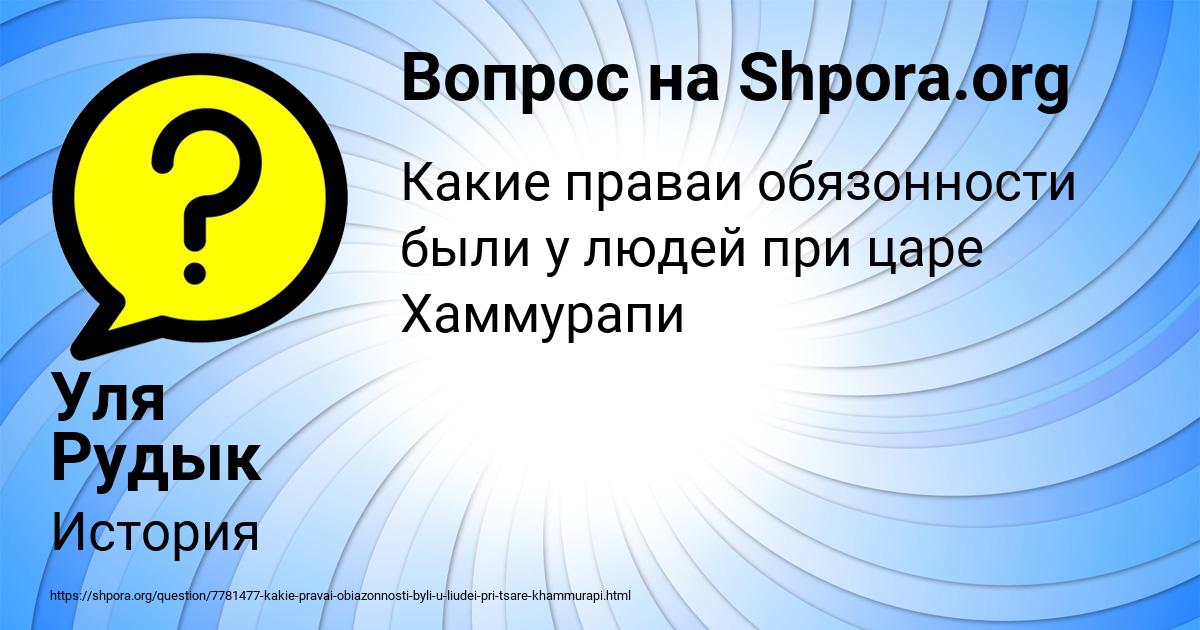 Вопрос на Shpora.org

Какие праваи обязонности были у людей при царе Хаммурапи

Уля Рудык

История

https://shpora.org/question/7781477-kakie-pravai-obiazonnosti-byli-u-liudei-pri-tsare-khammurapi.html